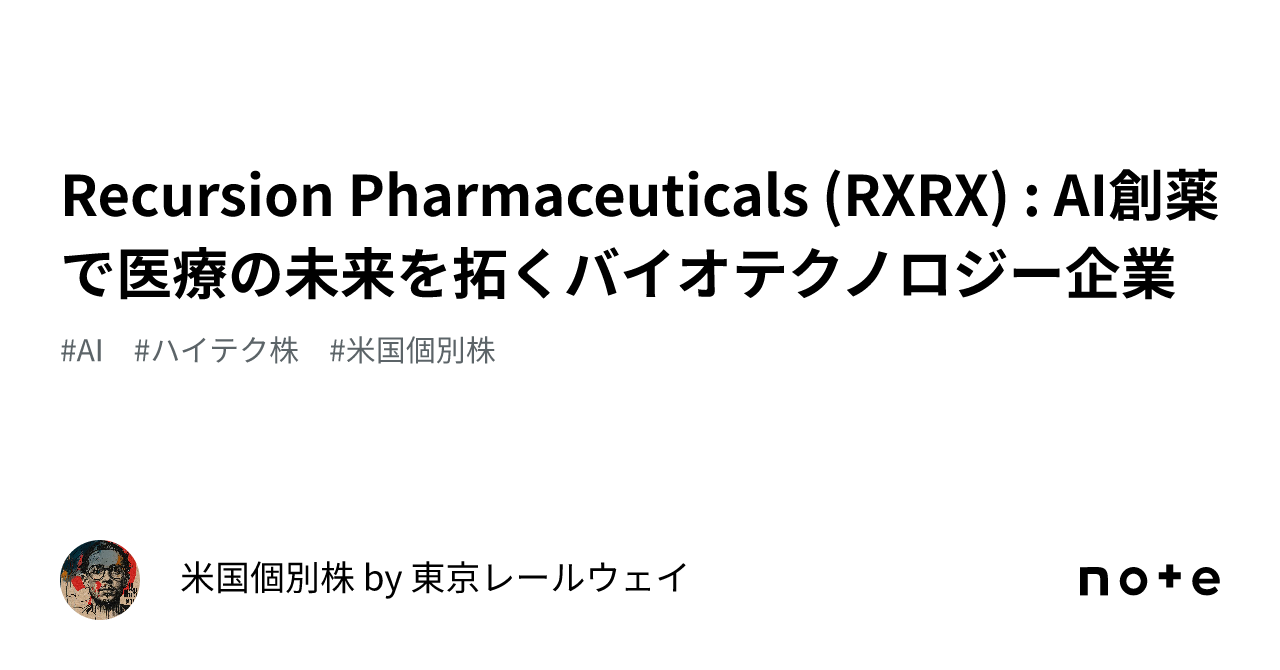 Recursion Pharmaceuticals (RXRX) : AI創薬で医療の未来を拓くバイオテクノロジー企業

#AI　#ハイテク株　#米国個別株

米国個別株 by 東京レールウェイ

note